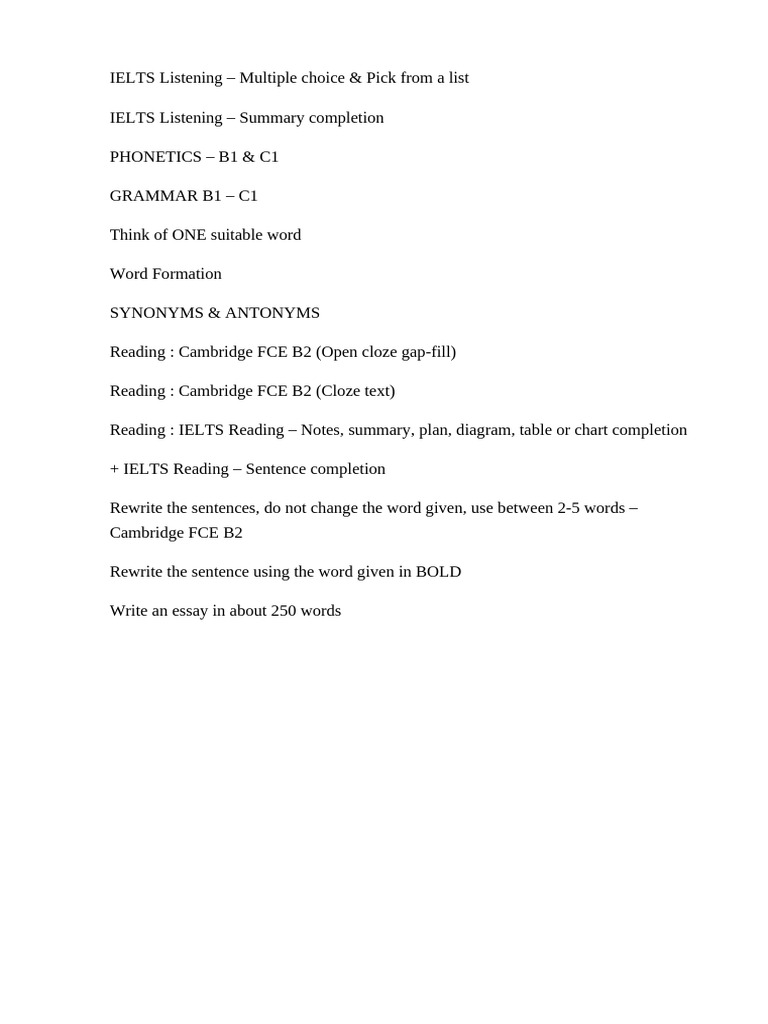 IELTS Listening – Multiple choice & Pick from a list

IELTS Listening – Summary completion

PHONETICS – B1 & C1

GRAMMAR B1 – C1

Think of ONE suitable word

Word Formation

SYNONYMS & ANTONYMS

Reading : Cambridge FCE B2 (Open cloze gap-fill)

Reading : Cambridge FCE B2 (Cloze text)

Reading : IELTS Reading – Notes, summary, plan, diagram, table or chart completion

+ IELTS Reading – Sentence completion

Rewrite the sentences, do not change the word given, use between 2-5 words – Cambridge FCE B2

Rewrite the sentence using the word given in BOLD

Write an essay in about 250 words